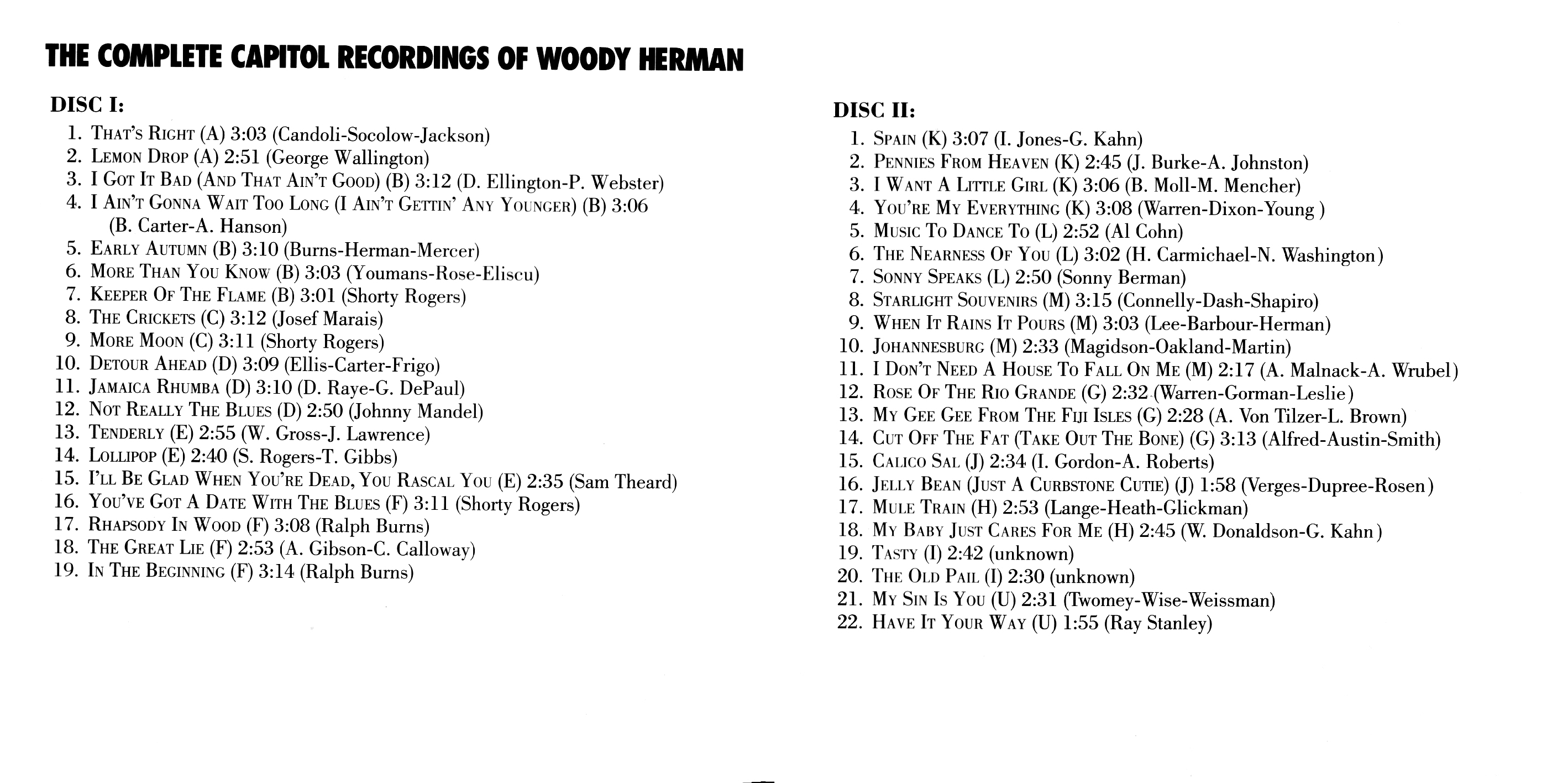 THE COMPLETE CAPITOL RECORDINGS OF WOODY HERMAN

DISC I:

1. That's Right (A) 3:03 (Candoli-Socolow-Jackson)
2. Lemon Drop (A) 2:51 (George Wallington)
3. I Got It Bad (And That Ain't Good) (B) 3:12 (D. Ellington-P. Webster)
4. I Ain't Gonna Wait Too Long (I Ain't Gettin' Any Younger) (B) 3:06 (B. Carter-A. Hanson)
5. Early Autumn (B) 3:10 (Burns-Herman-Mercer)
6. More Than You Know (B) 3:03 (Youmans-Rose-Eliscu)
7. Keeper Of The Flame (B) 3:01 (Shorty Rogers)
8. The Crickets (C) 3:12 (Josef Marais)
9. More Moon (C) 3:11 (Shorty Rogers)
10. Detour Ahead (D) 3:09 (Ellis-Carter-Frigo)
11. Jamaica Rhumba (D) 3:10 (D. Raye-G. DePaul)
12. Not Really The Blues (D) 2:50 (Johnny Mandel)
13. Tenderly (E) 2:55 (W. Gross-J. Lawrence)
14. Lollipop (E) 2:40 (S. Rogers-T. Gibbs)
15. I'll Be Glad When You're Dead, You Rascal You (E) 2:35 (Sam Theard)
16. You've Got A Date With The Blues (F) 3:11 (Shorty Rogers)
17. Rhapsody In Wood (F) 3:08 (Ralph Burns)
18. The Great Lie (F) 2:53 (A. Gibson-C. Calloway)
19. In The Beginning (F) 3:14 (Ralph Burns)

DISC II:

1. Spain (K) 3:07 (I. Jones-G. Kahn)
2. Pennies From Heaven (K) 2:45 (J. Burke-A. Johnston)
3. I Want A Little Girl (K) 3:06 (B. Moll-M. Mencher)
4. You're My Everything (K) 3:08 (Warren-Dixon-Young )
5. Music To Dance To (L) 2:52 (Al Cohn)
6. The Nearness Of You (L) 3:02 (H. Carmichael-N. Washington)
7. Sonny Speaks (L) 2:50 (Sonny Berman)
8. Starlight Souvenirs (M) 3:15 (Connelly-Dash-Shapiro)
9. When It Rains It Pours (M) 3:03 (Lee-Barbour-Herman)
10. Johannesburg (M) 2:33 (Magidson-Oakland-Martin)
11. I Don't Need A House To Fall On Me (M) 2:17 (A. Malnack-A. Wrubel)
12. Rose Of The Rio Grande (G) 2:32 (Warren-Gorman-Leslie)
13. My Gee Gee From The Fiji Isles (G) 2:28 (A. Von Tilzer-L. Brown)
14. Cut Off The Fat (Take Out The Bone) (G) 3:13 (Alfred-Austin-Smith)
15. Calico Sal (J) 2:34 (I. Gordon-A. Roberts)
16. Jelly Bean (Just A Curbstone Cutie) (J) 1:58 (Verges-Dupree-Rosen)
17. Mule Train (H) 2:53 (Lange-Heath-Glickman)
18. My Baby Just Cares For Me (H) 2:45 (W. Donaldson-G. Kahn)
19. Tasty (I) 2:42 (unknown)
20. The Old Pail (I) 2:30 (unknown)
21. My Sin Is You (U) 2:31 (Twomey-Wise-Weissman)
22. Have It Your Way (U) 1:55 (Ray Stanley)